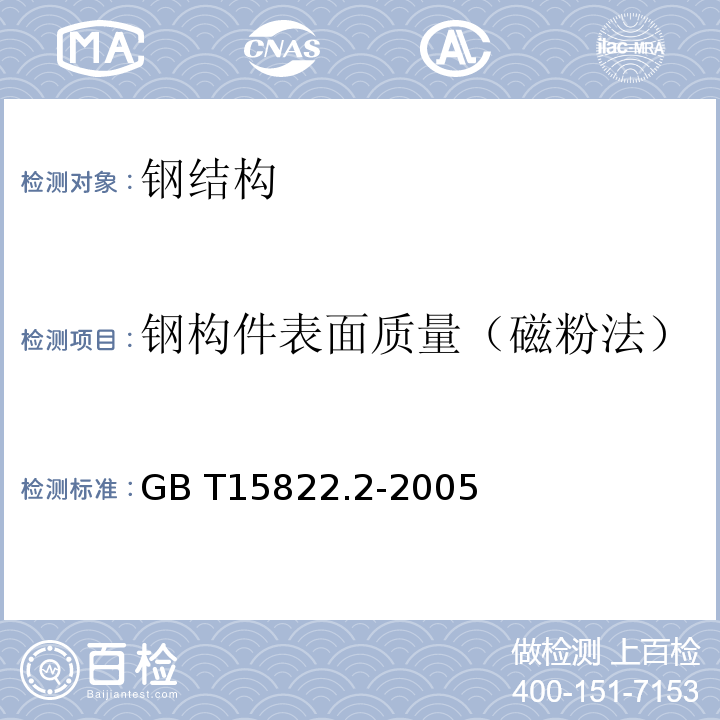 MA CNAS AL ilac-MRA

检测对象：钢结构

检测项目：钢构件表面质量（磁粉法）

检测标准：GB T15822.2-2005

百检
Baijiantest.com

做检测 上百检
400-151-7153